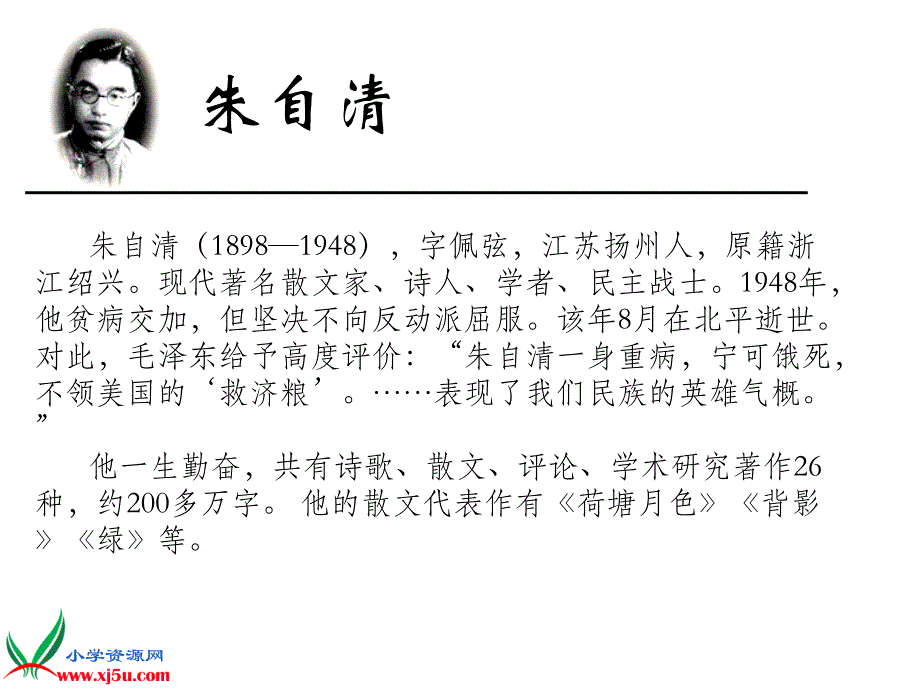 朱自清

朱自清（1898—1948），字佩弦，江苏扬州人，原籍浙江绍兴。现代著名散文家、诗人、学者、民主战士。1948年，他贫病交加，但坚决不向反动派屈服。该年8月在北平逝世。对此，毛泽东给予高度评价：“朱自清一身重病，宁可饿死，不领美国的‘救济粮’。……表现了我们民族的英雄气概。”

他一生勤奋，共有诗歌、散文、评论、学术研究著作26种，约200多万字。他的散文代表作有《荷塘月色》《背影》《绿》等。

小学资源网
www.xj5u.com